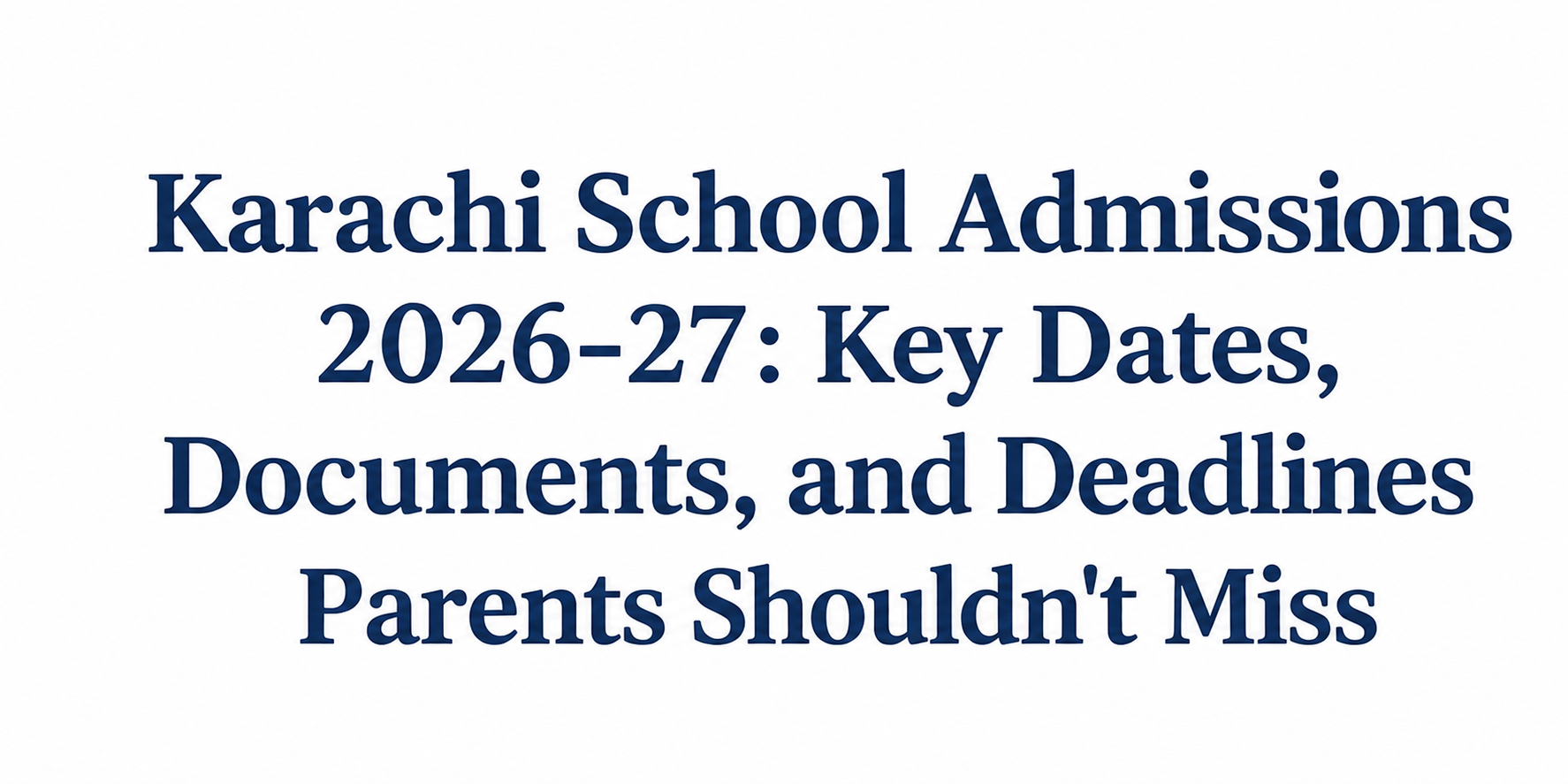 Karachi School Admissions 2026-27: Key Dates, Documents, and Deadlines Parents Shouldn't Miss